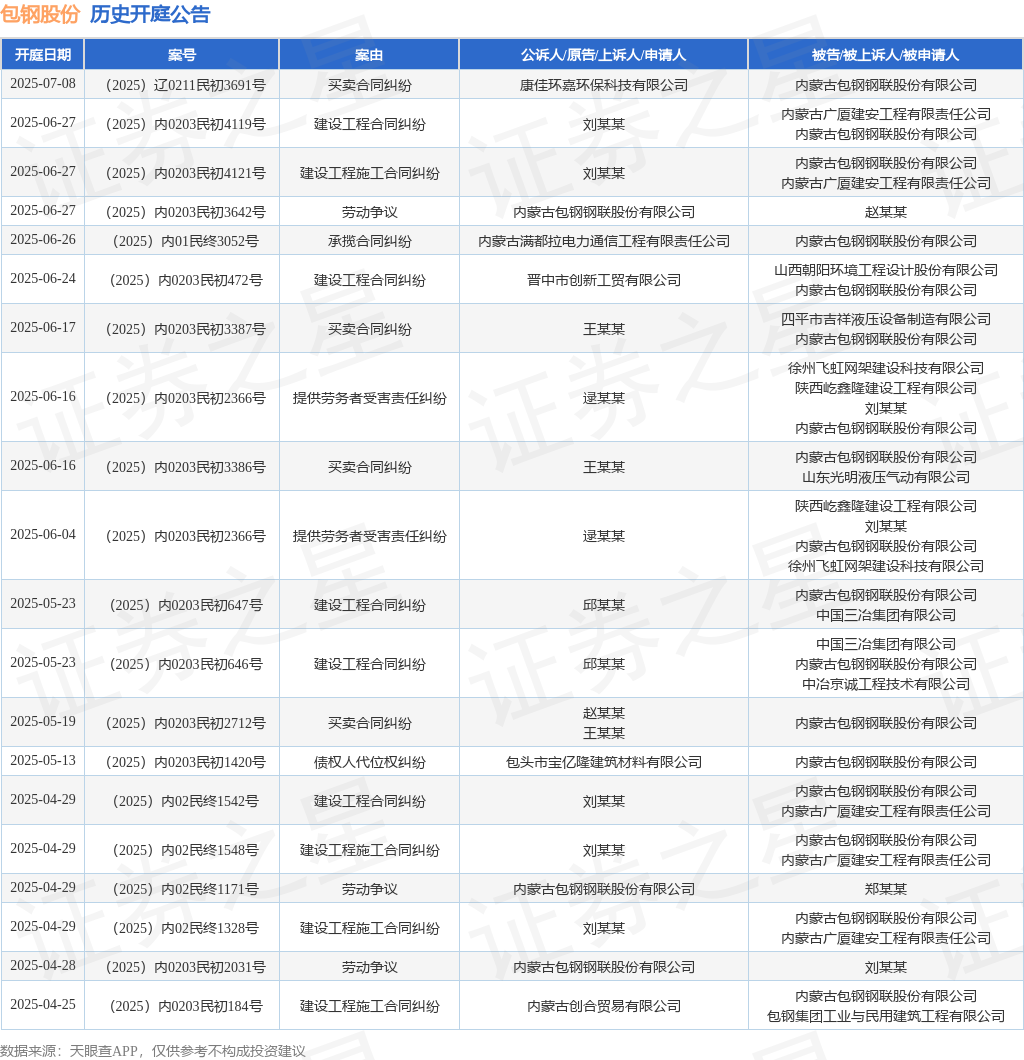 包钢股份 历史开庭公告

| 开庭日期 | 案号 | 案由 | 公诉人/原告/上诉人/申请人 | 被告/被上诉人/被申请人 |
|---|---|---|---|---|
| 2025-07-08 | （2025）辽0211民初3691号 | 买卖合同纠纷 | 康佳环嘉环保科技有限公司 | 内蒙古包钢钢联股份有限公司 |
| 2025-06-27 | （2025）内0203民初4119号 | 建设工程合同纠纷 | 刘某某 | 内蒙古广厦建安工程有限责任公司 内蒙古包钢钢联股份有限公司 |
| 2025-06-27 | （2025）内0203民初4121号 | 建设工程施工合同纠纷 | 刘某某 | 内蒙古包钢钢联股份有限公司 内蒙古广厦建安工程有限责任公司 |
| 2025-06-27 | （2025）内0203民初3642号 | 劳动争议 | 内蒙古包钢钢联股份有限公司 | 赵某某 |
| 2025-06-26 | （2025）内01民终3052号 | 承揽合同纠纷 | 内蒙古满都拉电力通信工程有限责任公司 | 内蒙古包钢钢联股份有限公司 |
| 2025-06-24 | （2025）内0203民初472号 | 建设工程合同纠纷 | 晋中市创新工贸有限公司 | 山西朝阳环境工程设计股份有限公司 内蒙古包钢钢联股份有限公司 |
| 2025-06-17 | （2025）内0203民初3387号 | 买卖合同纠纷 | 王某某 | 四平市吉祥液压设备制造有限公司 内蒙古包钢钢联股份有限公司 |
| 2025-06-16 | （2025）内0203民初2366号 | 提供劳务者受害责任纠纷 | 逯某某 | 徐州飞虹网架建设科技有限公司 陕西屹鑫隆建设工程有限公司 刘某某 内蒙古包钢钢联股份有限公司 |
| 2025-06-16 | （2025）内0203民初3386号 | 买卖合同纠纷 | 王某某 | 内蒙古包钢钢联股份有限公司 山东光明液压气动有限公司 |
| 2025-06-04 | （2025）内0203民初2366号 | 提供劳务者受害责任纠纷 | 逯某某 | 陕西屹鑫隆建设工程有限公司 刘某某 内蒙古包钢钢联股份有限公司 徐州飞虹网架建设科技有限公司 |
| 2025-05-23 | （2025）内0203民初647号 | 建设工程合同纠纷 | 邱某某 | 内蒙古包钢钢联股份有限公司 中国三冶集团有限公司 |
| 2025-05-23 | （2025）内0203民初646号 | 建设工程合同纠纷 | 邱某某 | 中国三冶集团有限公司 内蒙古包钢钢联股份有限公司 中冶京诚工程技术有限公司 |
| 2025-05-19 | （2025）内0203民初2712号 | 买卖合同纠纷 | 赵某某 王某某 | 内蒙古包钢钢联股份有限公司 |
| 2025-05-13 | （2025）内0203民初1420号 | 债权人代位权纠纷 | 包头市宝亿隆建筑材料有限公司 | 内蒙古包钢钢联股份有限公司 |
| 2025-04-29 | （2025）内02民终1542号 | 建设工程合同纠纷 | 刘某某 | 内蒙古包钢钢联股份有限公司 内蒙古广厦建安工程有限责任公司 |
| 2025-04-29 | （2025）内02民终1548号 | 建设工程施工合同纠纷 | 刘某某 | 内蒙古包钢钢联股份有限公司 内蒙古广厦建安工程有限责任公司 |
| 2025-04-29 | （2025）内02民终1171号 | 劳动争议 | 内蒙古包钢钢联股份有限公司 | 郑某某 |
| 2025-04-29 | （2025）内02民终1328号 | 建设工程施工合同纠纷 | 刘某某 | 内蒙古包钢钢联股份有限公司 内蒙古广厦建安工程有限责任公司 |
| 2025-04-28 | （2025）内0203民初2031号 | 劳动争议 | 内蒙古包钢钢联股份有限公司 | 刘某某 |
| 2025-04-25 | （2025）内0203民初184号 | 建设工程施工合同纠纷 | 内蒙古创合贸易有限公司 | 内蒙古包钢钢联股份有限公司 包钢集团工业与民用建筑工程有限公司 |

数据来源：天眼查APP，仅供参考不构成投资建议